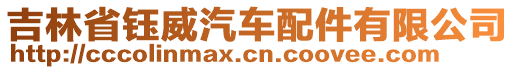 吉林省钰威汽车配件有限公司
http://cccolinmax.cn.coovee.com